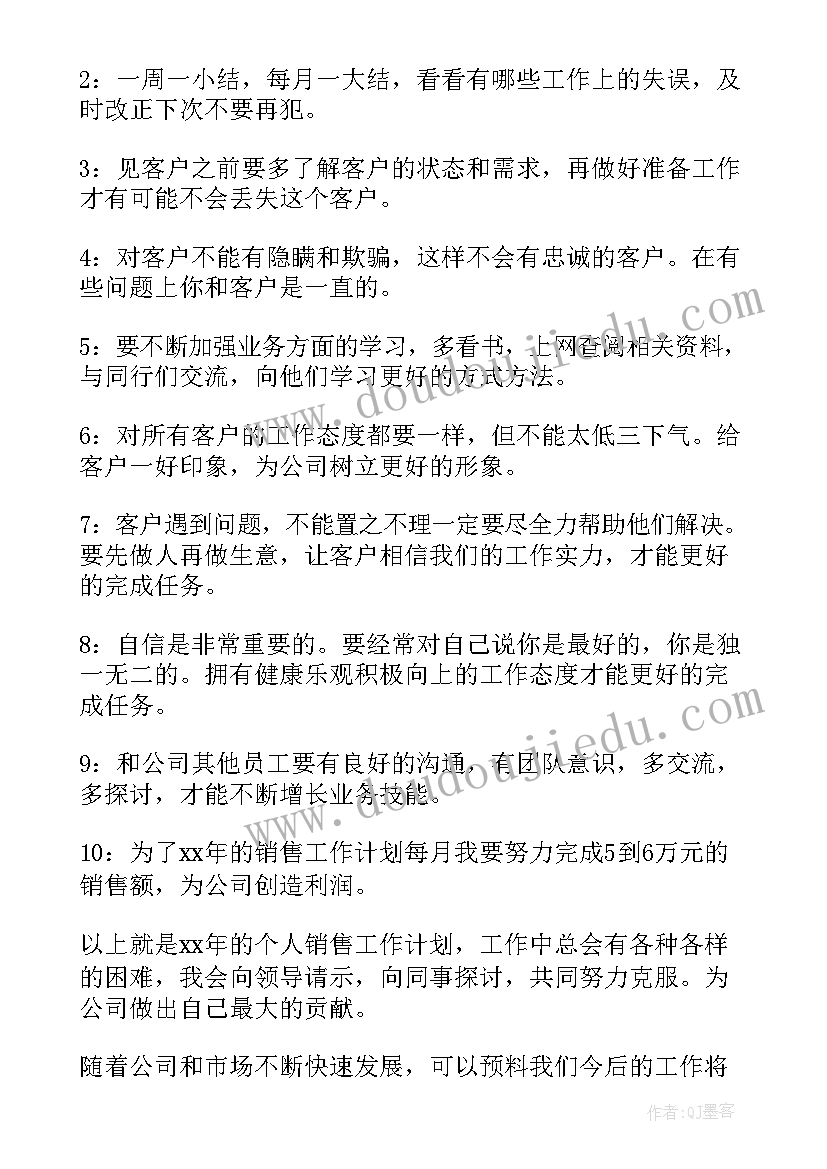 2：一周一小结，每月一大结，看看有哪些工作上的失误，及时改正下次不要再犯。

3：见客户之前要多了解客户的状态和需求，再做好准备工作才有可能不会丢失这个客户。

4：对客户不能有隐瞒和欺骗，这样不会有忠诚的客户。在有些问题上你和客户是一直的。

5：要不断加强业务方面的学习，多看书，上网查阅相关资料，与同行们交流，向他们学习更好的方式方法。

6：对所有客户的工作态度都要一样，但不能太低三下气。给客户一好印象，为公司树立更好的形象。

7：客户遇到问题，不能置之不理一定要尽全力帮助他们解决。要先做人再做生意，让客户相信我们的工作实力，才能更好的完成任务。

8：自信是非常重要的。要经常对自己说你是最好的，你是独一无二的。拥有健康乐观积极向上的工作态度才能更好的完成任务。

9：和公司其他员工要有良好的沟通，有团队意识，多交流，多探讨，才能不断增长业务技能。

10：为了xx年的销售工作计划每月我要努力完成5到6万元的销售额，为公司创造利润。

以上就是xx年的个人销售工作计划，工作中总会有各种各样的困难，我会向领导请示，向同事探讨，共同努力克服。为公司做出自己最大的贡献。

随着公司和市场不断快速发展，可以预料我们今后的工作将

www.doudoujiedu.com

www.doudoujiedu.com

作者：QJ墨客